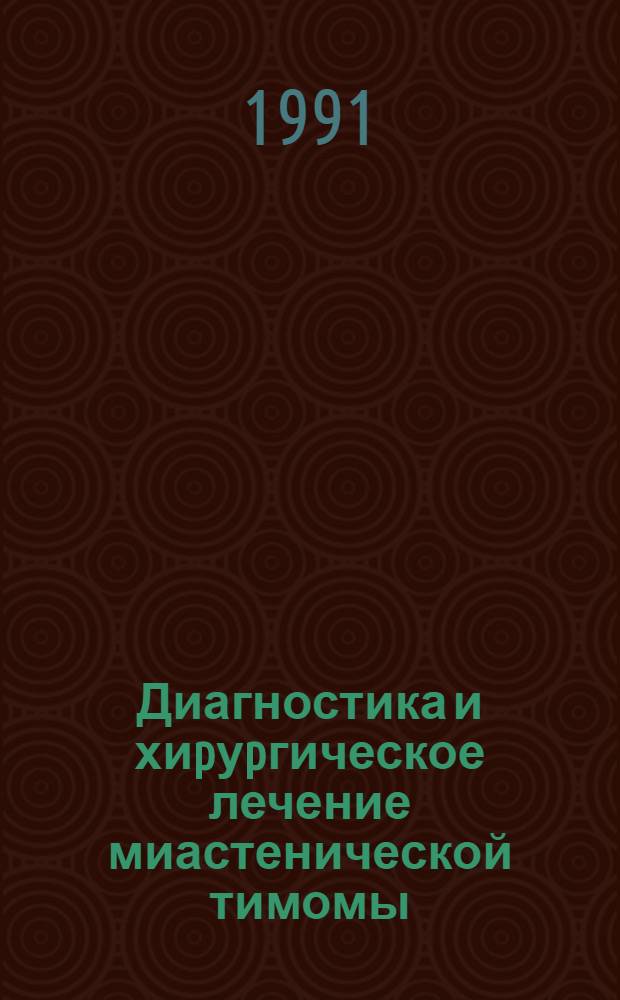 1991

Диагностика и хирургическое лечение миастенической тимомы